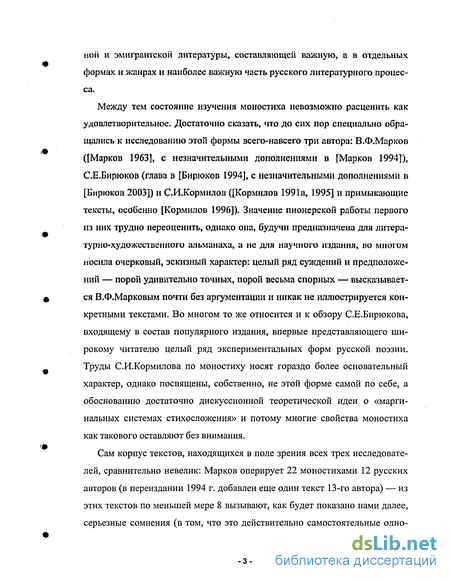 ной и эмигрантской литературы, составляющей важную, а в отдельных формах и жанрах и наиболее важную часть русского литературного процесса.

Между тем состояние изучения моностиха невозможно расценить как удовлетворительное. Достаточно сказать, что до сих пор специально обращались к исследованию этой формы всего-навсего три автора: В.Ф.Марков ([Марков 1963], с незначительными дополнениями в [Марков 1994]), С.Е.Бирюков (глава в [Бирюков 1994], с незначительными дополнениями в [Бирюков 2003]) и С.И.Кормилов ([Кормилов 1991а, 1995] и примыкающие тексты, особенно [Кормилов 1996]). Значение пионерской работы первого из них трудно переоценить, однако она, будучи предназначена для литературно-художественного альманаха, а не для научного издания, во многом носила очерковый, эскизный характер: целый ряд суждений и предположений — порой удивительно точных, порой весьма спорных — высказывается В.Ф.Марковым почти без аргументации и никак не иллюстрируется конкретными текстами. Во многом то же относится и к обзору С.Е.Бирюкова, входящему в состав популярного издания, впервые представляющего широкому читателю целый ряд экспериментальных форм русской поэзии. Труды С.И.Кормилова по моностиху носят гораздо более основательный характер, однако посвящены, собственно, не этой форме самой по себе, а обоснованию достаточно дискуссионной теоретической идеи о «маргинальных системах стихосложения» и потому многие свойства моностиха как такового оставляют без внимания.

Сам корпус текстов, находящихся в поле зрения всех трех исследователей, сравнительно невелик: Марков оперирует 22 моностихами 12 русских авторов (в переиздании 1994 г. добавлен еще один текст 13-го автора) — из этих текстов по меньшей мере 8 вызывают, как будет показано нами далее, серьезные сомнения (в том, что это действительно самостоятельные одно-

- 3 -

dsLib.net
библиотека диссертаций